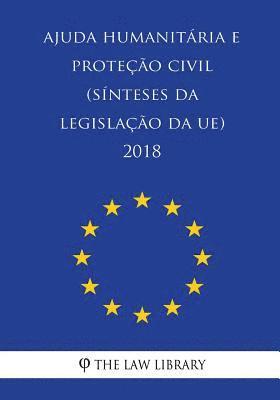 AJUDA HUMANITÁRIA E PROTEÇÃO CIVIL (SÍNTESES DA LEGISLAÇÃO DA UE) 2018

φ THE LAW LIBRARY